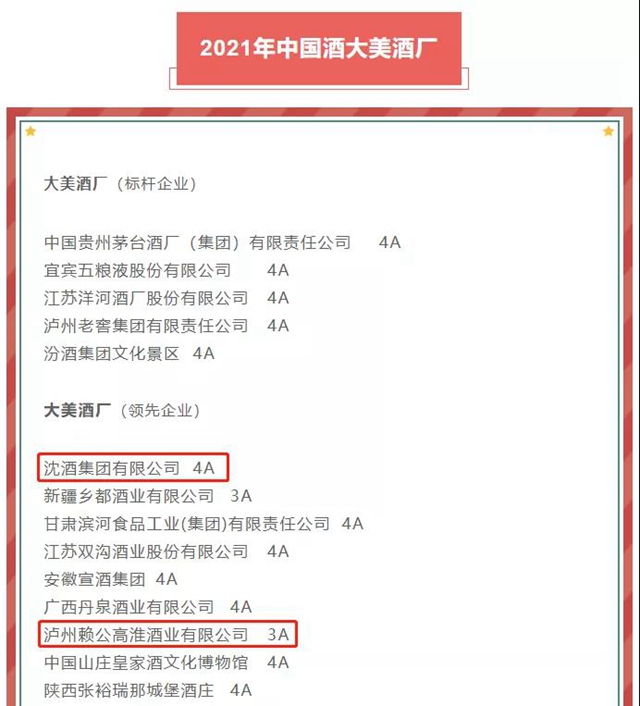 2021年中国酒大美酒厂

大美酒厂（标杆企业）

中国贵州茅台酒厂（集团）有限责任公司 4A
宜宾五粮液股份有限公司 4A
江苏洋河酒厂股份有限公司 4A
泸州老窖集团有限责任公司 4A
汾酒集团文化景区 4A

大美酒厂（领先企业）

沈酒集团有限公司 4A
新疆乡都酒业有限公司 3A
甘肃滨河食品工业(集团)有限责任公司 4A
江苏双沟酒业股份有限公司 4A
安徽宣酒集团 4A
广西丹泉酒业有限公司 4A
泸州赖公高淮酒业有限公司 3A
中国山庄皇家酒文化博物馆 4A
陕西张裕瑞那城堡酒庄 4A